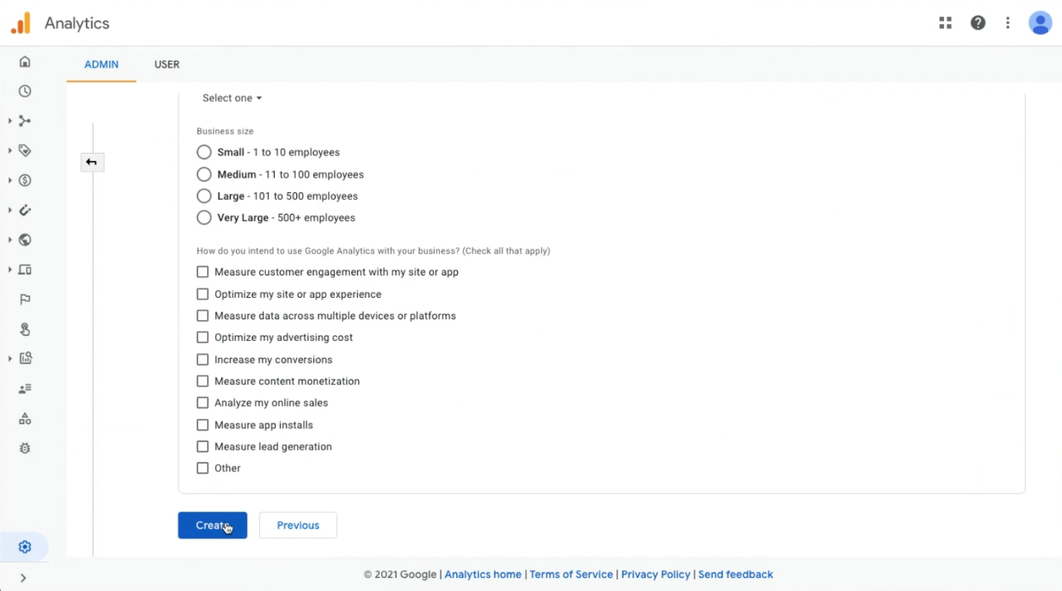 Analytics

ADMIN USER

Select one

Business size

Small - 1 to 10 employees
Medium - 11 to 100 employees
Large - 101 to 500 employees
Very Large - 500+ employees

How do you intend to use Google Analytics with your business? (Check all that apply)

Measure customer engagement with my site or app
Optimize my site or app experience
Measure data across multiple devices or platforms
Optimize my advertising cost
Increase my conversions
Measure content monetization
Analyze my online sales
Measure app installs
Measure lead generation
Other

Create Previous

© 2021 Google | Analytics home | Terms of Service | Privacy Policy | Send feedback